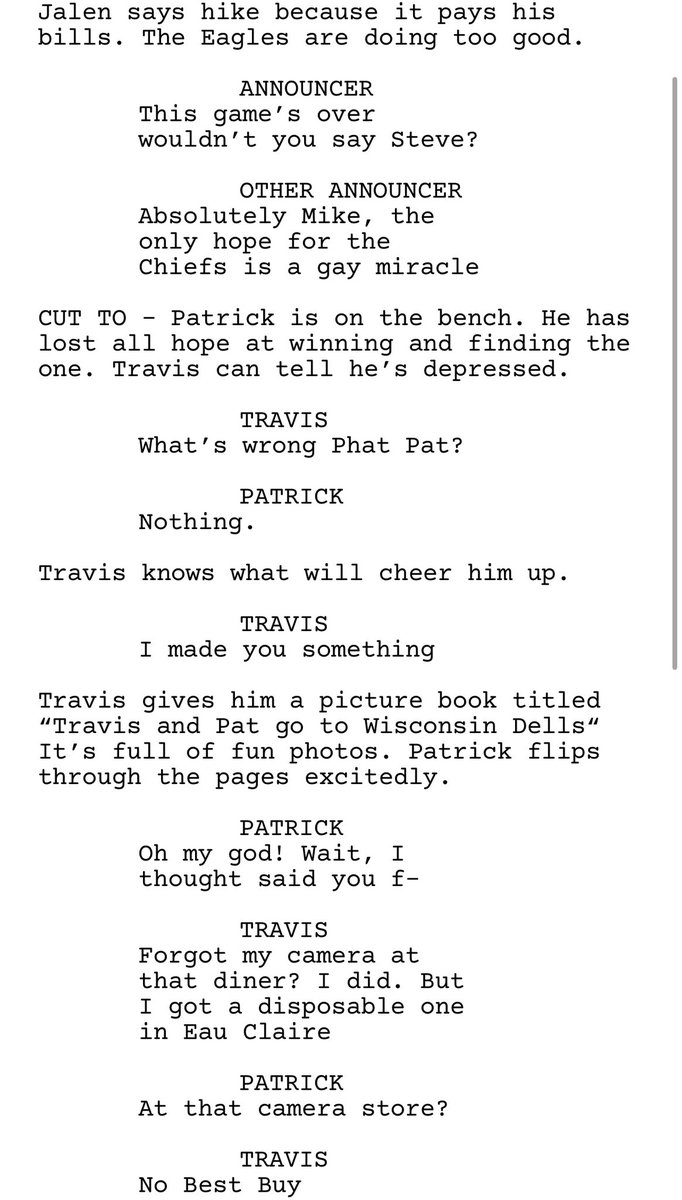 Jalen says hike because it pays his bills. The Eagles are doing too good.

ANNOUNCER
This game's over wouldn't you say Steve?

OTHER ANNOUNCER
Absolutely Mike, the only hope for the Chiefs is a gay miracle

CUT TO - Patrick is on the bench. He has lost all hope at winning and finding the one. Travis can tell he's depressed.

TRAVIS
What's wrong Phat Pat?

PATRICK
Nothing.

Travis knows what will cheer him up.

TRAVIS
I made you something

Travis gives him a picture book titled "Travis and Pat go to Wisconsin Dells" It's full of fun photos. Patrick flips through the pages excitedly.

PATRICK
Oh my god! Wait, I thought said you f-

TRAVIS
Forgot my camera at that diner? I did. But I got a disposable one in Eau Claire

PATRICK
At that camera store?

TRAVIS
No Best Buy